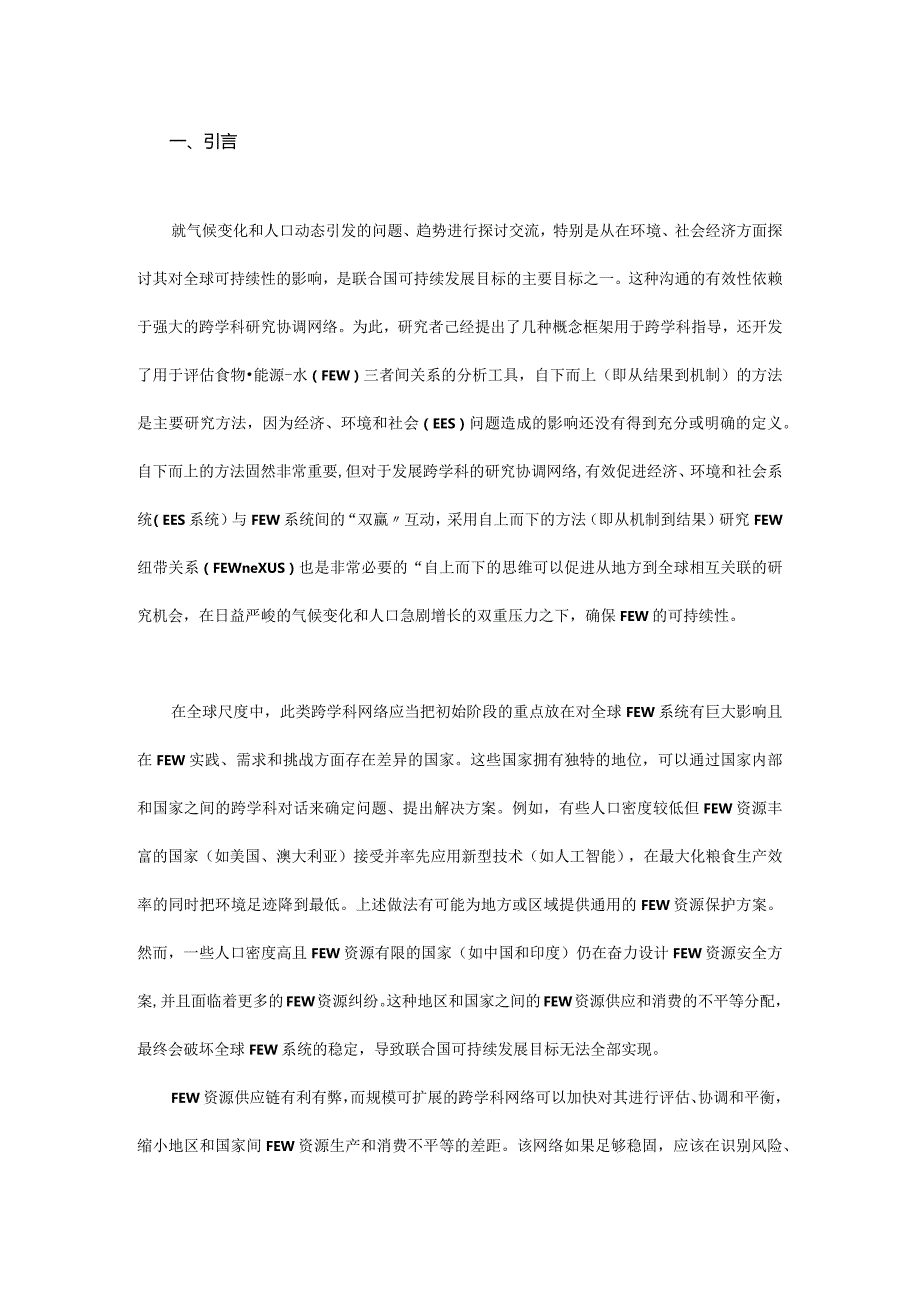 一、引言

就气候变化和人口动态引发的问题、趋势进行探讨交流，特别是从在环境、社会经济方面探讨其对全球可持续性的影响，是联合国可持续发展目标的主要目标之一。这种沟通的有效性依赖于强大的跨学科研究协调网络。为此，研究者已经提出了几种概念框架用于跨学科指导，还开发了用于评估食物•能源-水（FEW）三者间关系的分析工具，自下而上（即从结果到机制）的方法是主要研究方法，因为经济、环境和社会（EES）问题造成的影响还没有得到充分或明确的定义。自下而上的方法固然非常重要，但对于发展跨学科的研究协调网络，有效促进经济、环境和社会系统（EES系统）与FEW系统间的“双赢〃互动，采用自上而下的方法（即从机制到结果）研究FEW纽带关系（FEWneXUS）也是非常必要的“自上而下的思维可以促进从地方到全球相互关联的研究机会，在日益严峻的气候变化和人口急剧增长的双重压力之下，确保FEW的可持续性。

在全球尺度中，此类跨学科网络应当把初始阶段的重点放在对全球FEW系统有巨大影响且在FEW实践、需求和挑战方面存在差异的国家。这些国家拥有独特的地位，可以通过国家内部和国家之间的跨学科对话来确定问题、提出解决方案。例如，有些人口密度较低但FEW资源丰富的国家（如美国、澳大利亚）接受并率先应用新型技术（如人工智能），在最大化粮食生产效率的同时把环境足迹降到最低。上述做法有可能为地方或区域提供通用的FEW资源保护方案。然而，一些人口密度高且FEW资源有限的国家（如中国和印度）仍在奋力设计FEW资源安全方案,并且面临着更多的FEW资源纠纷。这种地区和国家之间的FEW资源供应和消费的不平等分配，最终会破坏全球FEW系统的稳定，导致联合国可持续发展目标无法全部实现。

FEW资源供应链有利有弊，而规模可扩展的跨学科网络可以加快对其进行评估、协调和平衡，缩小地区和国家间FEW资源生产和消费不平等的差距。该网络如果足够稳固，应该在识别风险、